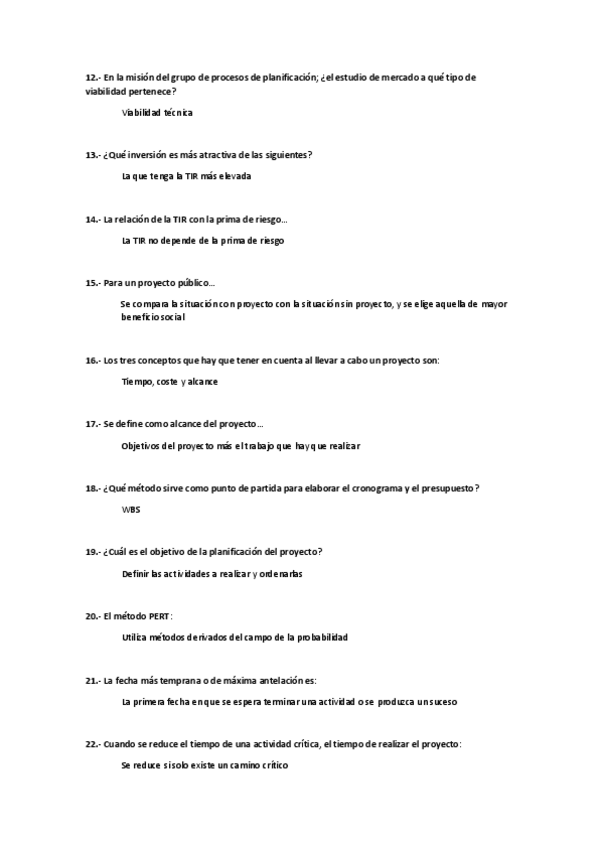 12.- En la misión del grupo de procesos de planificación; ¿el estudio de mercado a qué tipo de viabilidad pertenece?

Viabilidad técnica

13.- ¿Qué inversión es más atractiva de las siguientes?

La que tenga la TIR más elevada

14.- La relación de la TIR con la prima de riesgo…

La TIR no depende de la prima de riesgo

15.- Para un proyecto público…

Se compara la situación con proyecto con la situación sin proyecto, y se elige aquella de mayor beneficio social

16.- Los tres conceptos que hay que tener en cuenta al llevar a cabo un proyecto son:

Tiempo, coste y alcance

17.- Se define como alcance del proyecto…

Objetivos del proyecto más el trabajo que hay que realizar

18.- ¿Qué método sirve como punto de partida para elaborar el cronograma y el presupuesto?

WBS

19.- ¿Cuál es el objetivo de la planificación del proyecto?

Definir las actividades a realizar y ordenarlas

20.- El método PERT:

Utiliza métodos derivados del campo de la probabilidad

21.- La fecha más temprana o de máxima antelación es:

La primera fecha en que se espera terminar una actividad o se produzca un suceso

22.- Cuando se reduce el tiempo de una actividad crítica, el tiempo de realizar el proyecto:

Se reduce si solo existe un camino crítico